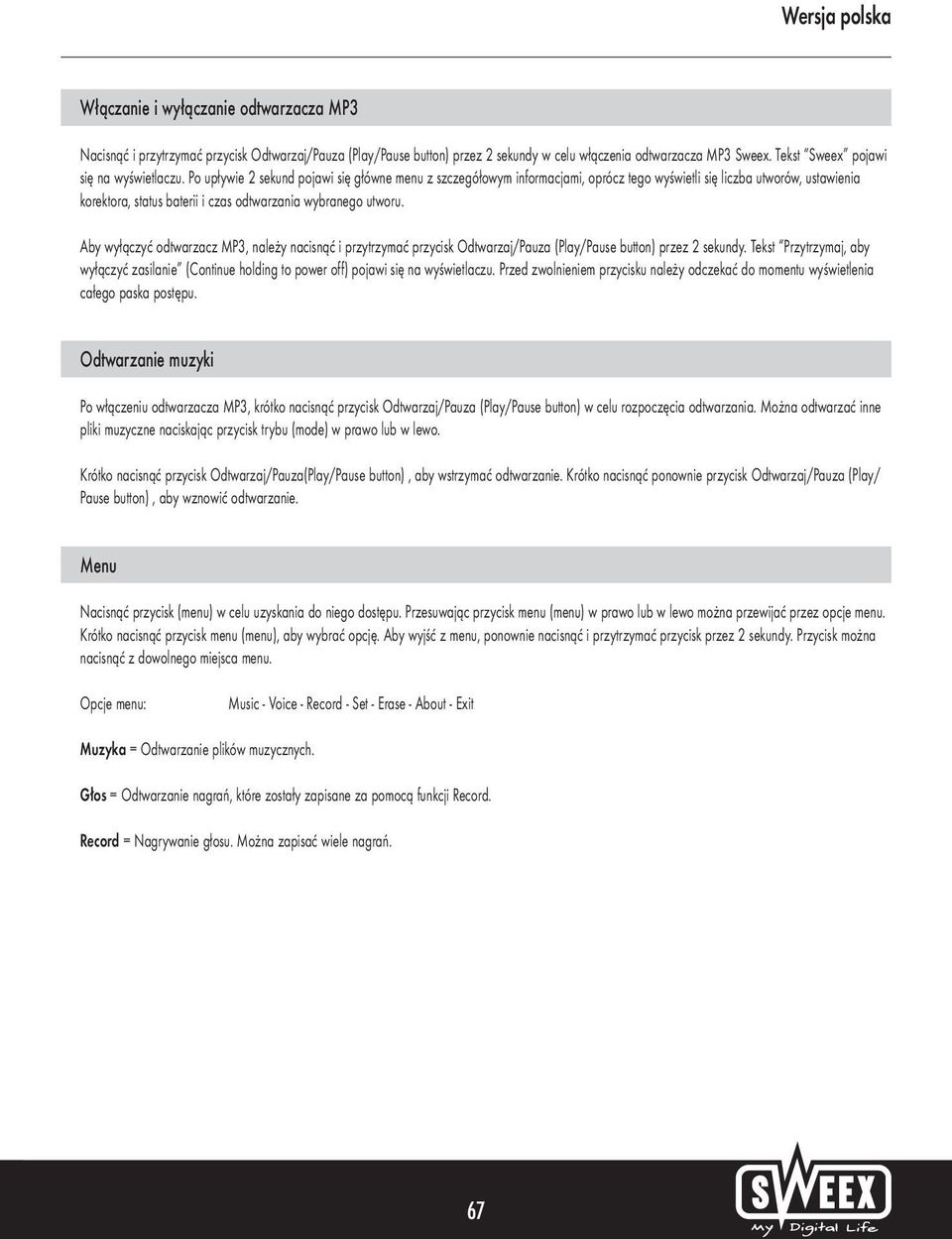 Wersja polska

Włączanie i wyłączanie odtwarzacza MP3

Nacisnąć i przytrzymać przycisk Odtwarzaj/Pauza (Play/Pause button) przez 2 sekundy w celu włączenia odtwarzacza MP3 Sweex. Tekst "Sweex" pojawi się na wyświetlaczu. Po upływie 2 sekund pojawi się główne menu z szczegółowym informacjami, oprócz tego wyświetli się liczba utworów, ustawienia korektora, status baterii i czas odtwarzania wybranego utworu.

Aby wyłączyć odtwarzacz MP3, należy nacisnąć i przytrzymać przycisk Odtwarzaj/Pauza (Play/Pause button) przez 2 sekundy. Tekst "Przytrzymaj, aby wyłączyć zasilanie" (Continue holding to power off) pojawi się na wyświetlaczu. Przed zwolnieniem przycisku należy odczekać do momentu wyświetlenia całego paska postępu.

Odtwarzanie muzyki

Po włączeniu odtwarzacza MP3, krótko nacisnąć przycisk Odtwarzaj/Pauza (Play/Pause button) w celu rozpoczęcia odtwarzania. Można odtwarzać inne pliki muzyczne naciskając przycisk trybu (mode) w prawo lub w lewo.

Krótko nacisnąć przycisk Odtwarzaj/Pauza(Play/Pause button) , aby wstrzymać odtwarzanie. Krótko nacisnąć ponownie przycisk Odtwarzaj/Pauza (Play/Pause button) , aby wznowić odtwarzanie.

Menu

Nacisnąć przycisk (menu) w celu uzyskania do niego dostępu. Przesuwając przycisk menu (menu) w prawo lub w lewo można przewijać przez opcje menu. Krótko nacisnąć przycisk menu (menu), aby wybrać opcję. Aby wyjść z menu, ponownie nacisnąć i przytrzymać przycisk przez 2 sekundy. Przycisk można nacisnąć z dowolnego miejsca menu.

Opcje menu: Music - Voice - Record - Set - Erase - About - Exit

Muzyka = Odtwarzanie plików muzycznych.

Głos = Odtwarzanie nagrań, które zostały zapisane za pomocą funkcji Record.

Record = Nagrywanie głosu. Można zapisać wiele nagrań.

67

SWEEX
My Digital Life